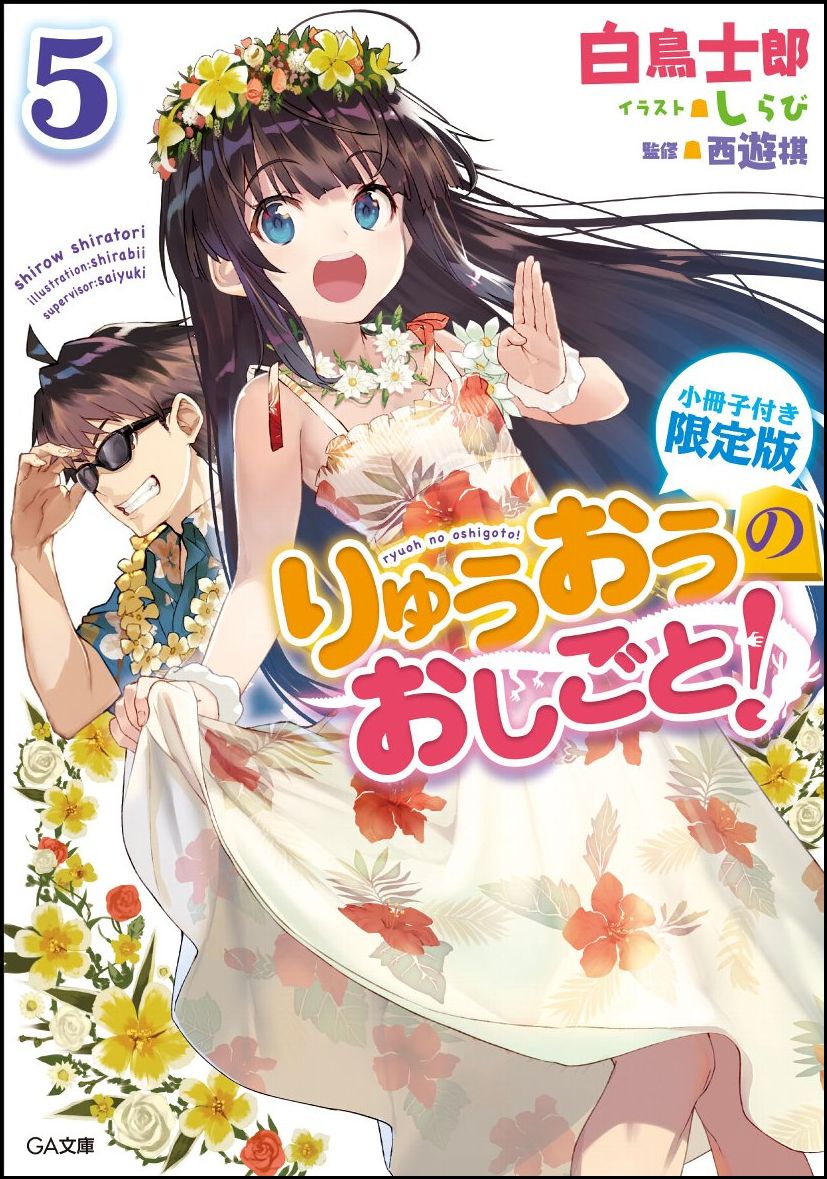 5

白鳥士郎
イラスト しらび
監修 西遊棋

shirow shiratori
illustration:shirabii
supervisor:saiyuki

小冊子付き
限定版

ryuoh no oshigoto!
りゅうおうのおしごと!

GA文庫